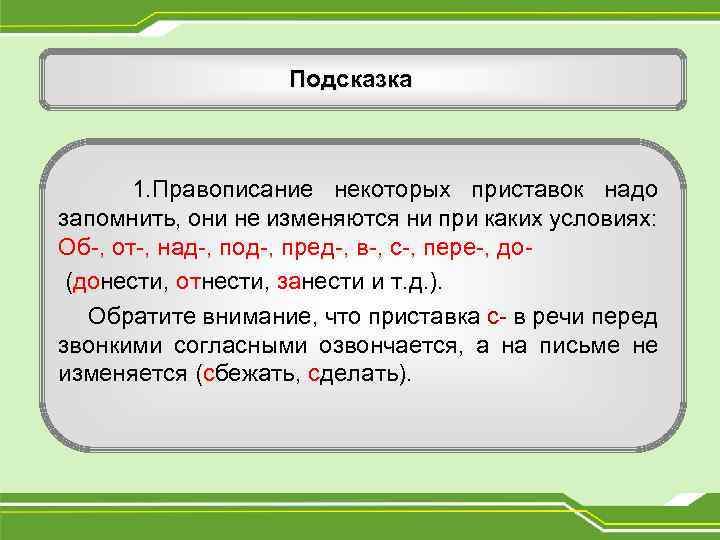 Подсказка

1.Правописание некоторых приставок надо запомнить, они не изменяются ни при каких условиях: Об-, от-, над-, под-, пред-, в-, с-, пере-, до-

(донести, отнести, занести и т.д.).

Обратите внимание, что приставка с- в речи перед звонкими согласными озвончается, а на письме не изменяется (сбежать, сделать).